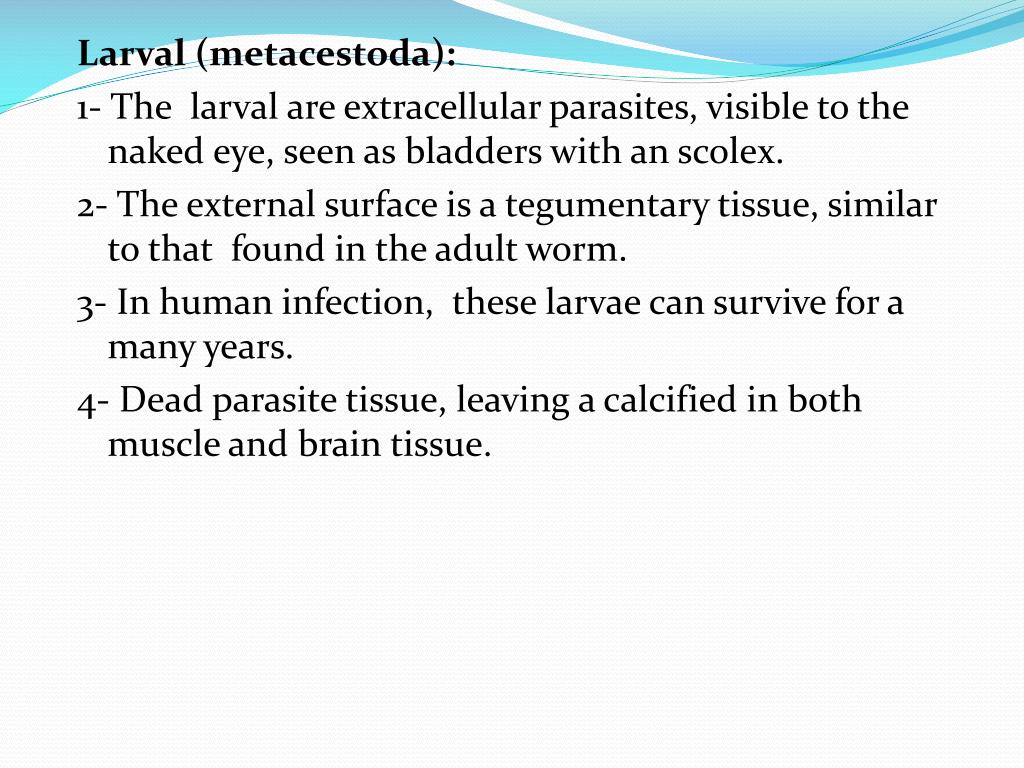 Larval (metacestoda):

1- The larval are extracellular parasites, visible to the naked eye, seen as bladders with an scolex.

2- The external surface is a tegumentary tissue, similar to that found in the adult worm.

3- In human infection, these larvae can survive for a many years.

4- Dead parasite tissue, leaving a calcified in both muscle and brain tissue.